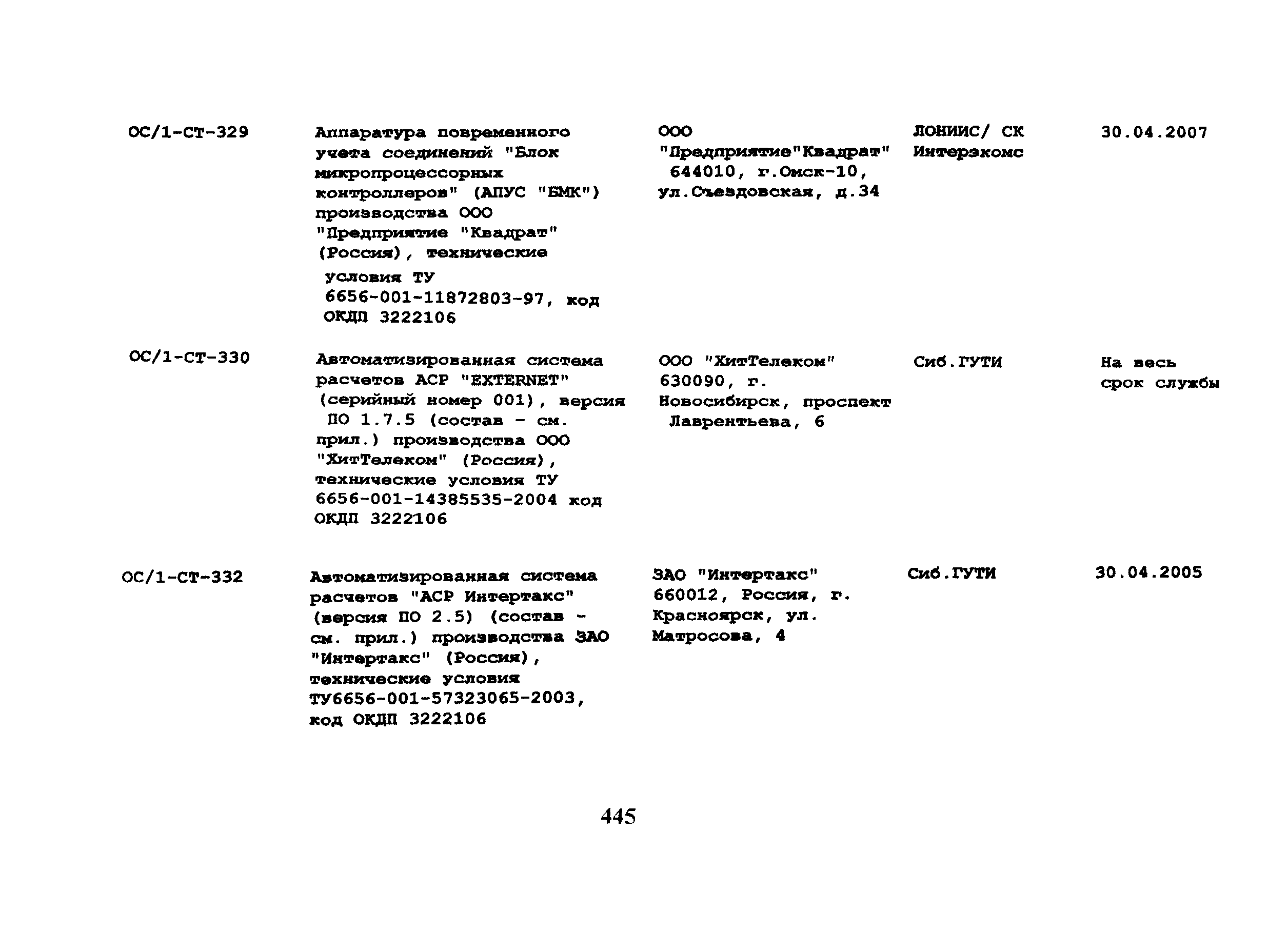 | | | | | |
|---|---|---|---|---|
| ОС/1-СТ-329 | Аппаратура повременного учета соединений "Блок микропроцессорных контроллеров" (АПУС "БМК") производства ООО "Предприятие "Квадрат" (Россия), технические условия ТУ 6656-001-11872803-97, код ОКДП 3222106 | ООО "Предприятие"Квадрат" 644010, г.Омск-10, ул.Съездовская, д.34 | ЛОНИИС/ СК Интерэкомс | 30.04.2007 |
| ОС/1-СТ-330 | Автоматизированная система расчетов АСР "EXTERNET" (серийный номер 001), версия ПО 1.7.5 (состав - см. прил.) производства ООО "ХитТелеком" (Россия), технические условия ТУ 6656-001-14385535-2004 код ОКДП 3222106 | ООО "ХитТелеком" 630090, г. Новосибирск, проспект Лаврентьева, 6 | Сиб.ГУТИ | На весь срок службы |
| ОС/1-СТ-332 | Автоматизированная система расчетов "АСР Интертакс" (версия ПО 2.5) (состав - см. прил.) производства ЗАО "Интертакс" (Россия), технические условия ТУ6656-001-57323065-2003, код ОКДП 3222106 | ЗАО "Интертакс" 660012, Россия, г. Красноярск, ул. Матросова, 4 | Сиб.ГУТИ | 30.04.2005 |

445